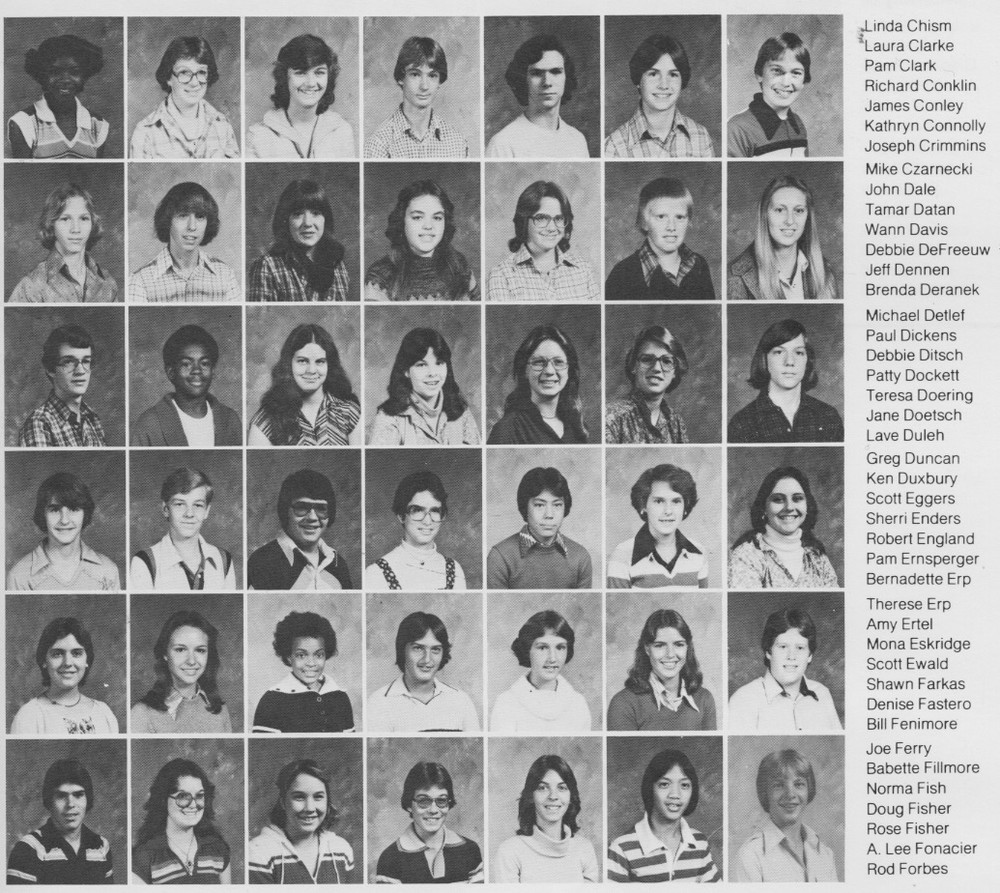 Linda Chism
Laura Clarke
Pam Clark
Richard Conklin
James Conley
Kathryn Connolly
Joseph Crimmins

Mike Czarnecki
John Dale
Tamar Datan
Wann Davis
Debbie DeFreeuw
Jeff Dennen
Brenda Deranek

Michael Detlef
Paul Dickens
Debbie Ditsch
Patty Dockett
Teresa Doering
Jane Doetsch
Lave Duleh

Greg Duncan
Ken Duxbury
Scott Eggers
Sherri Enders
Robert England
Pam Ernsperger
Bernadette Erp

Therese Erp
Amy Ertel
Mona Eskridge
Scott Ewald
Shawn Farkas
Denise Fastero
Bill Fenimore

Joe Ferry
Babette Fillmore
Norma Fish
Doug Fisher
Rose Fisher
A. Lee Fonacier
Rod Forbes